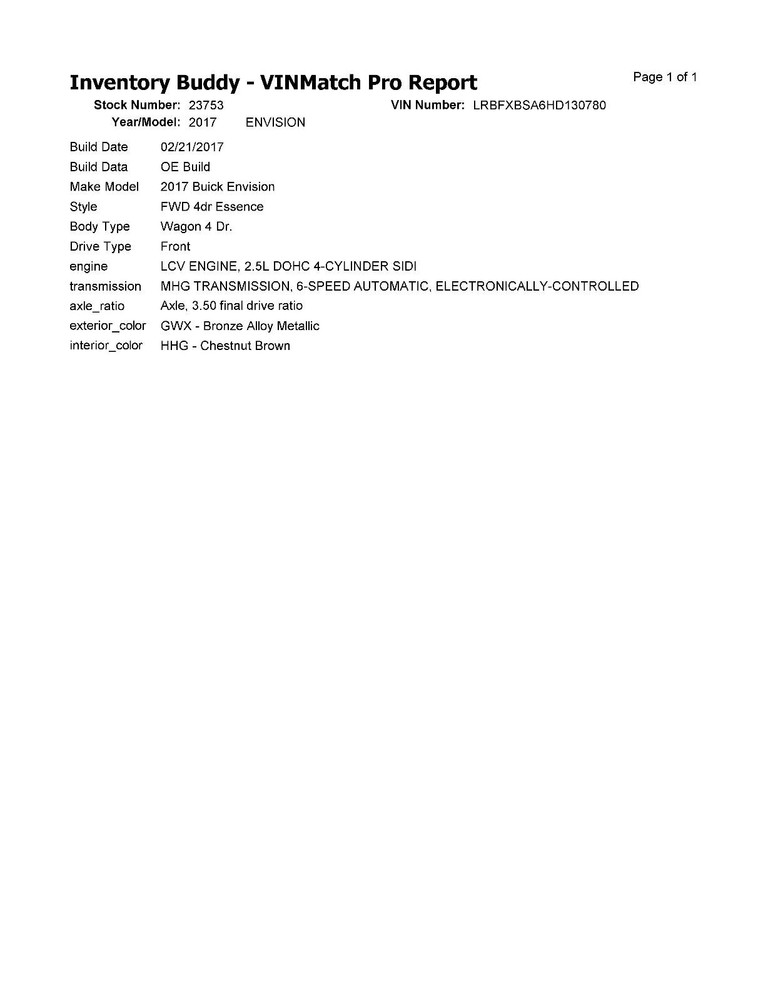 Inventory Buddy - VINMatch Pro Report

Page 1 of 1

Stock Number: 23753
VIN Number: LRBFXBSA6HD130780
Year/Model: 2017 ENVISION

| | |
|---|---|
| Build Date | 02/21/2017 |
| Build Data | OE Build |
| Make Model | 2017 Buick Envision |
| Style | FWD 4dr Essence |
| Body Type | Wagon 4 Dr. |
| Drive Type | Front |
| engine | LCV ENGINE, 2.5L DOHC 4-CYLINDER SIDI |
| transmission | MHG TRANSMISSION, 6-SPEED AUTOMATIC, ELECTRONICALLY-CONTROLLED |
| axle_ratio | Axle, 3.50 final drive ratio |
| exterior_color | GWX - Bronze Alloy Metallic |
| interior_color | HHG - Chestnut Brown |